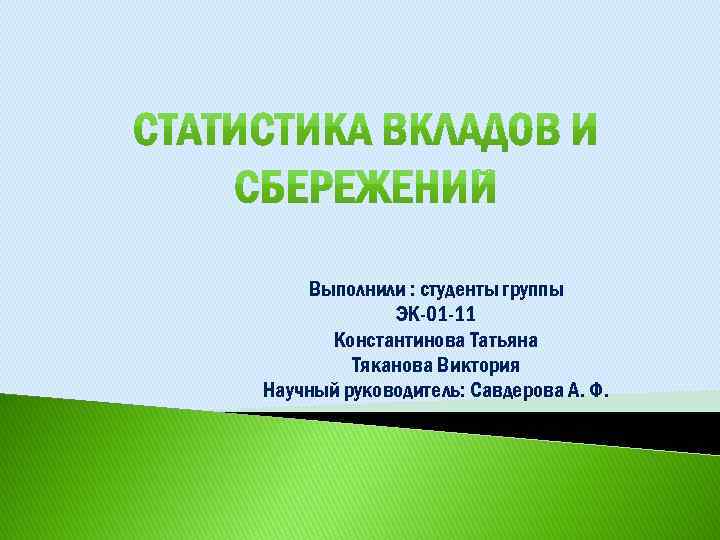 СТАТИСТИКА ВКЛАДОВ И СБЕРЕЖЕНИЙ

Выполнили : студенты группы
ЭК-01-11
Константинова Татьяна
Тяканова Виктория
Научный руководитель: Савдерова А. Ф.